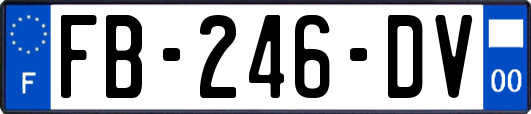 F
FB-246-DV
00